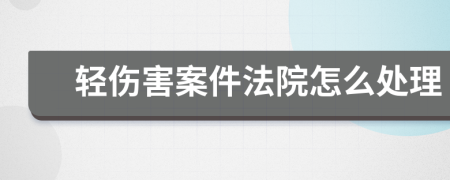 轻伤害案件法院怎么处理